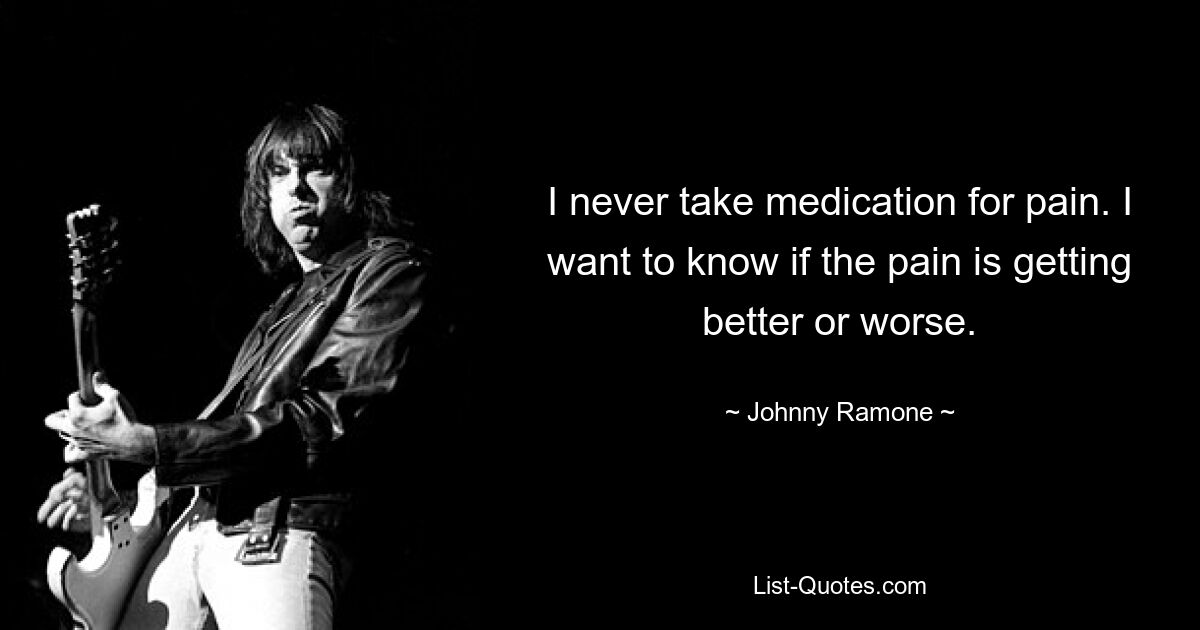 I never take medication for pain. I want to know if the pain is getting better or worse.

~ Johnny Ramone ~

List-Quotes.com